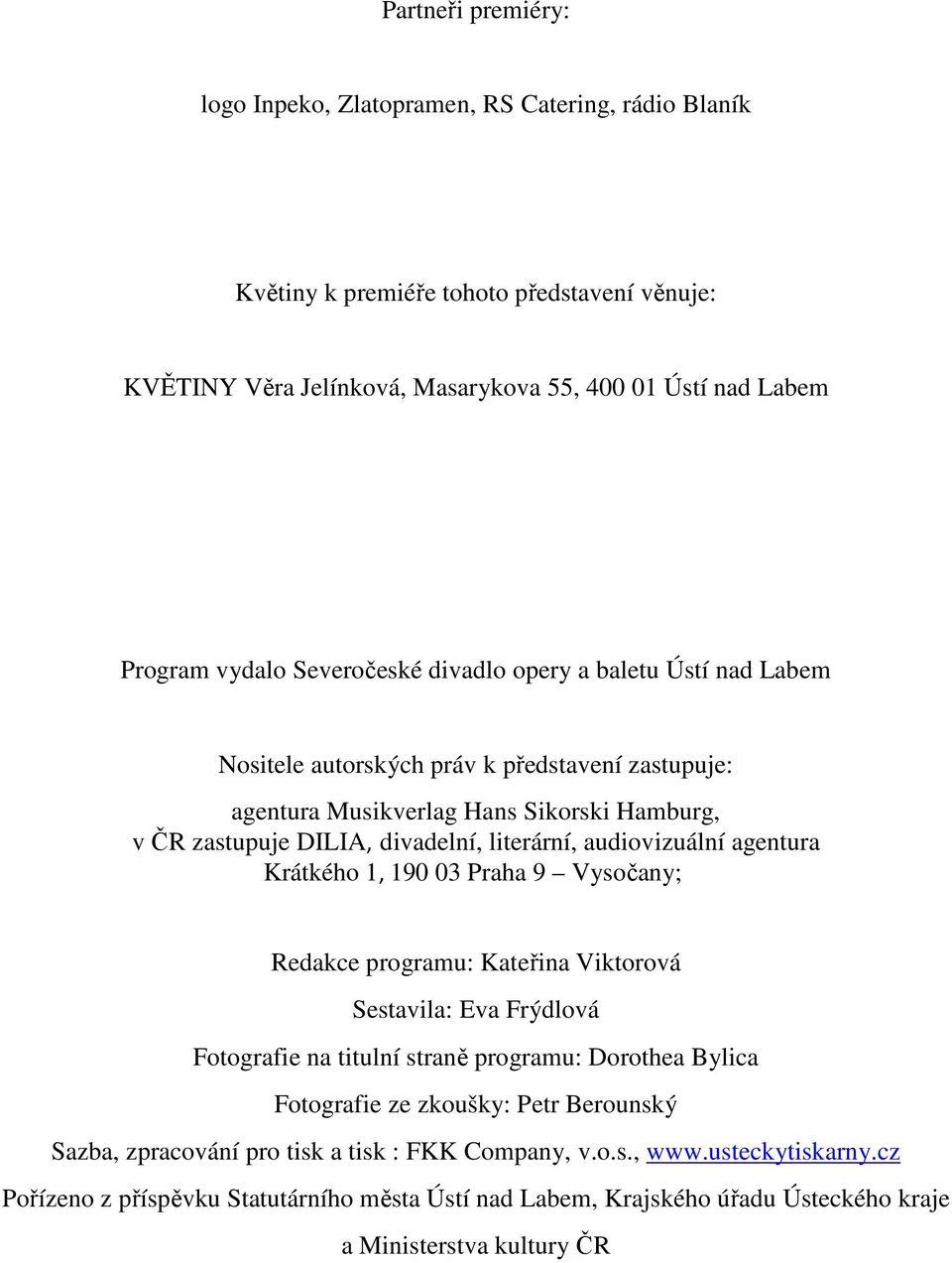 Partneři premiéry:

logo Inpeko, Zlatopramen, RS Catering, rádio Blaník

Květiny k premiéře tohoto představení věnuje:

KVĚTINY Věra Jelínková, Masarykova 55, 400 01 Ústí nad Labem

Program vydalo Severočeské divadlo opery a baletu Ústí nad Labem

Nositele autorských práv k představení zastupuje:

agentura Musikverlag Hans Sikorski Hamburg,
v ČR zastupuje DILIA, divadelní, literární, audiovizuální agentura
Krátkého 1, 190 03 Praha 9 – Vysočany;

Redakce programu: Kateřina Viktorová

Sestavila: Eva Frýdlová

Fotografie na titulní straně programu: Dorothea Bylica

Fotografie ze zkoušky: Petr Berounský

Sazba, zpracování pro tisk a tisk : FKK Company, v.o.s., www.usteckytiskarny.cz

Pořízeno z příspěvku Statutárního města Ústí nad Labem, Krajského úřadu Ústeckého kraje

a Ministerstva kultury ČR